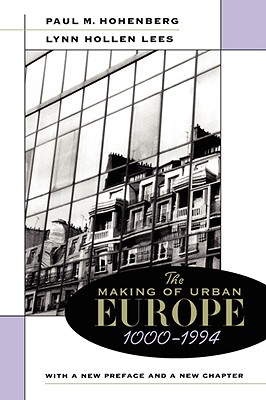 PAUL M. HOHENBERG
LYNN HOLLEN LEES

The
MAKING OF URBAN
EUROPE
1000–1994

WITH A NEW PREFACE AND A NEW CHAPTER